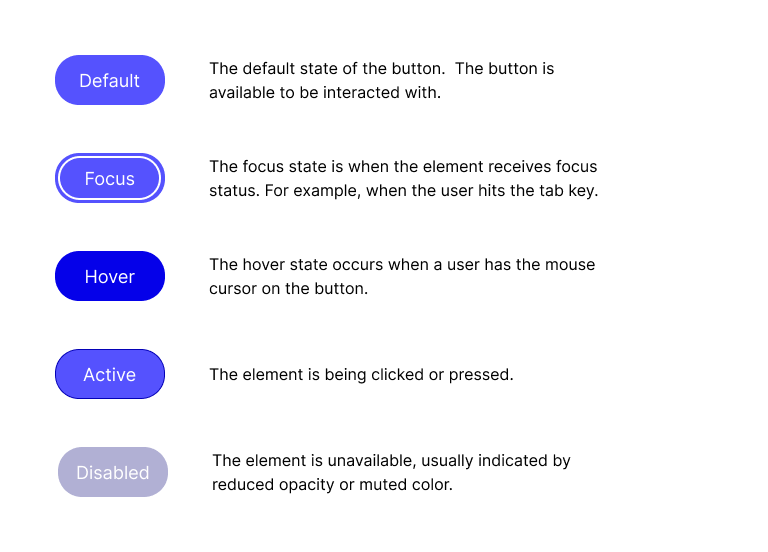 Default

The default state of the button.  The button is available to be interacted with.

Focus

The focus state is when the element receives focus status. For example, when the user hits the tab key.

Hover

The hover state occurs when a user has the mouse cursor on the button.

Active

The element is being clicked or pressed.

Disabled

The element is unavailable, usually indicated by reduced opacity or muted color.